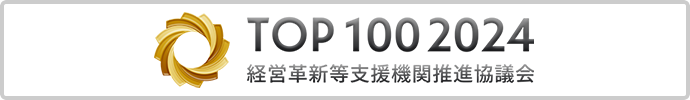 TOP 100 2024
経営革新等支援機関推進協議会